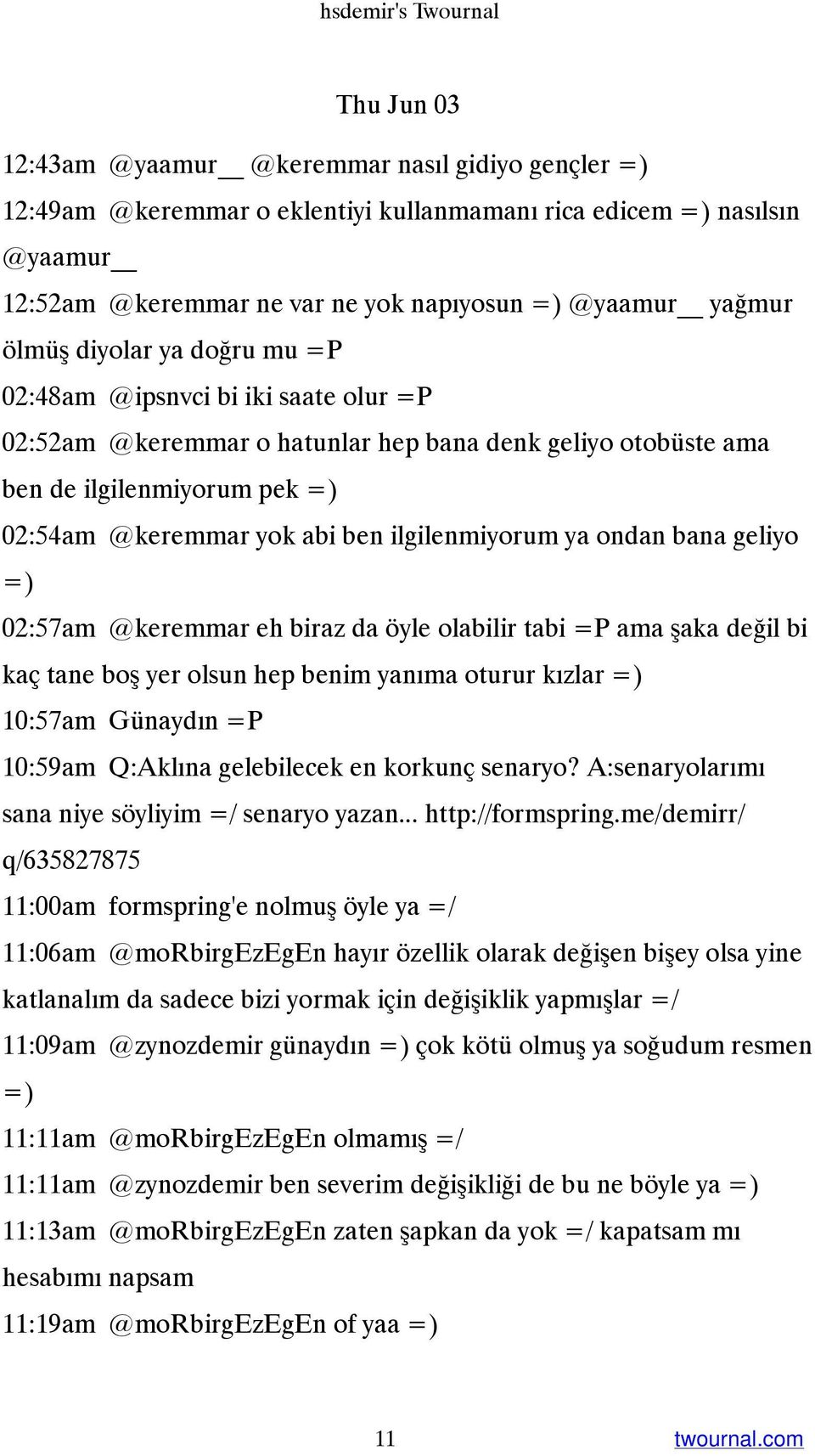 hsdemir's Twournal

Thu Jun 03

12:43am @yaamur__ @keremmar nasıl gidiyo gençler =)

12:49am @keremmar o eklentiyi kullanmamanı rica edicem =) nasılsın @yaamur__

12:52am @keremmar ne var ne yok napıyosun =) @yaamur__ yağmur ölmüş diyolar ya doğru mu =P

02:48am @ipsnvci bi iki saate olur =P

02:52am @keremmar o hatunlar hep bana denk geliyo otobüste ama ben de ilgilenmiyorum pek =)

02:54am @keremmar yok abi ben ilgilenmiyorum ya ondan bana geliyo =)

02:57am @keremmar eh biraz da öyle olabilir tabi =P ama şaka değil bi kaç tane boş yer olsun hep benim yanıma oturur kızlar =)

10:57am Günaydın =P

10:59am Q:Aklına gelebilecek en korkunç senaryo? A:senaryolarımı sana niye söyliyim =/ senaryo yazan... http://formspring.me/demirr/q/635827875

11:00am formspring'e nolmuş öyle ya =/

11:06am @moRbirgEzEgEn hayır özellik olarak değişen bişey olsa yine katlanalım da sadece bizi yormak için değişiklik yapmışlar =/

11:09am @zynozdemir günaydın =) çok kötü olmuş ya soğudum resmen =)

11:11am @moRbirgEzEgEn olmamış =/

11:11am @zynozdemir ben severim değişikliği de bu ne böyle ya =)

11:13am @moRbirgEzEgEn zaten şapkan da yok =/ kapatsam mı hesabımı napsam

11:19am @moRbirgEzEgEn of yaa =)

11

twournal.com